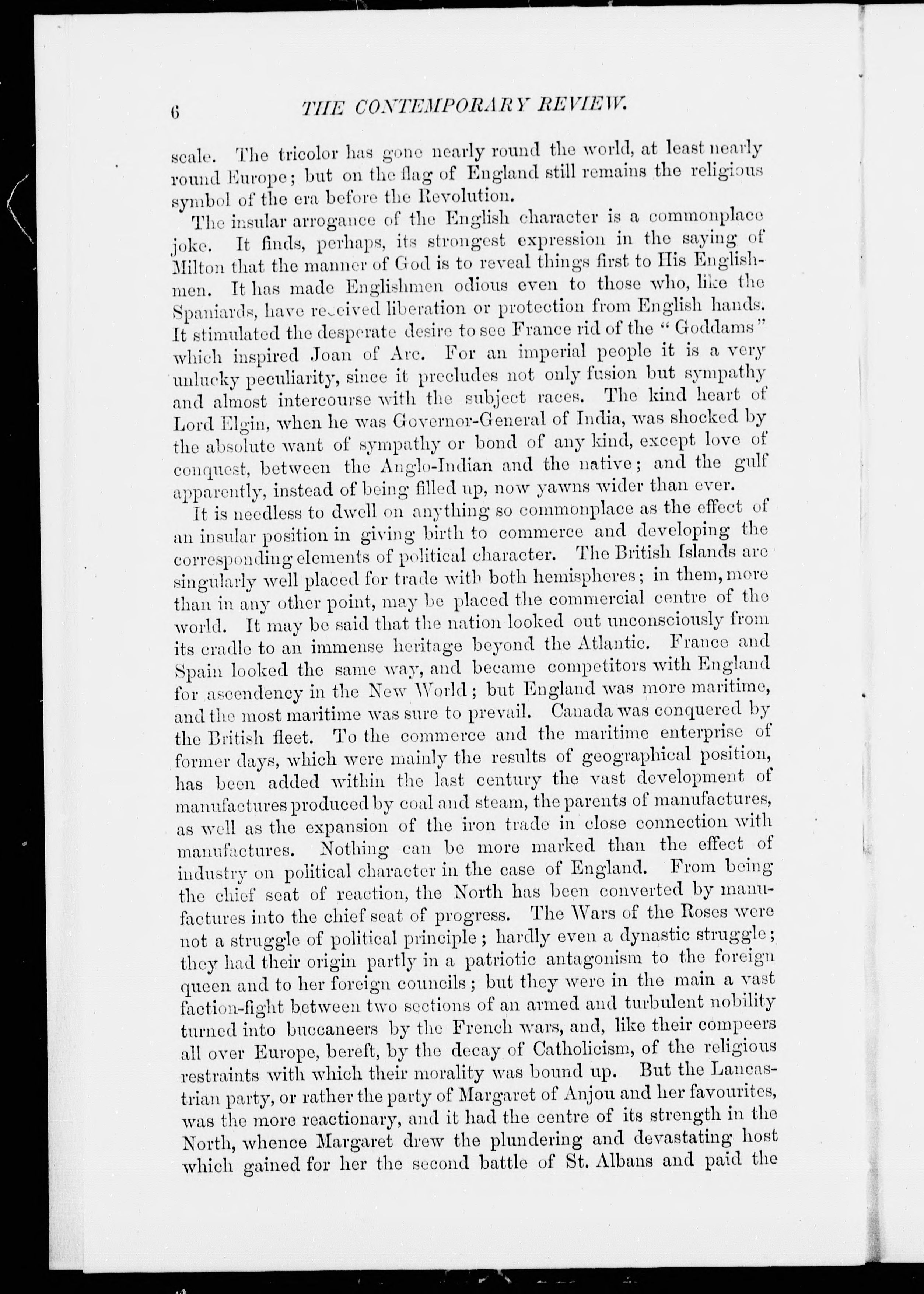 6 THE CONTEMPORARY REVIEW.

scale. The tricolor has gone nearly round the world, at least nearly round Europe; but on the flag of England still remains the religious symbol of the era before the Revolution.

The insular arrogance of the English character is a commonplace joke. It finds, perhaps, its strongest expression in the saying of Milton that the manner of God is to reveal things first to His Englishmen. It has made Englishmen odious even to those who, like the Spaniards, have received liberation or protection from English hands. It stimulated the desperate desire to see France rid of the "Goddams" which inspired Joan of Arc. For an imperial people it is a very unlucky peculiarity, since it precludes not only fusion but sympathy and almost intercourse with the subject races. The kind heart of Lord Elgin, when he was Governor-General of India, was shocked by the absolute want of sympathy or bond of any kind, except love of conquest, between the Anglo-Indian and the native; and the gulf apparently, instead of being filled up, now yawns wider than ever.

It is needless to dwell on anything so commonplace as the effect of an insular position in giving birth to commerce and developing the corresponding elements of political character. The British Islands are singularly well placed for trade with both hemispheres; in them, more than in any other point, may be placed the commercial centre of the world. It may be said that the nation looked out unconsciously from its cradle to an immense heritage beyond the Atlantic. France and Spain looked the same way, and became competitors with England for ascendency in the New World; but England was more maritime, and the most maritime was sure to prevail. Canada was conquered by the British fleet. To the commerce and the maritime enterprise of former days, which were mainly the results of geographical position, has been added within the last century the vast development of manufactures produced by coal and steam, the parents of manufactures, as well as the expansion of the iron trade in close connection with manufactures. Nothing can be more marked than the effect of industry on political character in the case of England. From being the chief seat of reaction, the North has been converted by manufactures into the chief seat of progress. The Wars of the Roses were not a struggle of political principle; hardly even a dynastic struggle; they had their origin partly in a patriotic antagonism to the foreign queen and to her foreign councils; but they were in the main a vast faction-fight between two sections of an armed and turbulent nobility turned into buccaneers by the French wars, and, like their compeers all over Europe, bereft, by the decay of Catholicism, of the religious restraints with which their morality was bound up. But the Lancastrian party, or rather the party of Margaret of Anjou and her favourites, was the more reactionary, and it had the centre of its strength in the North, whence Margaret drew the plundering and devastating host which gained for her the second battle of St. Albans and paid the